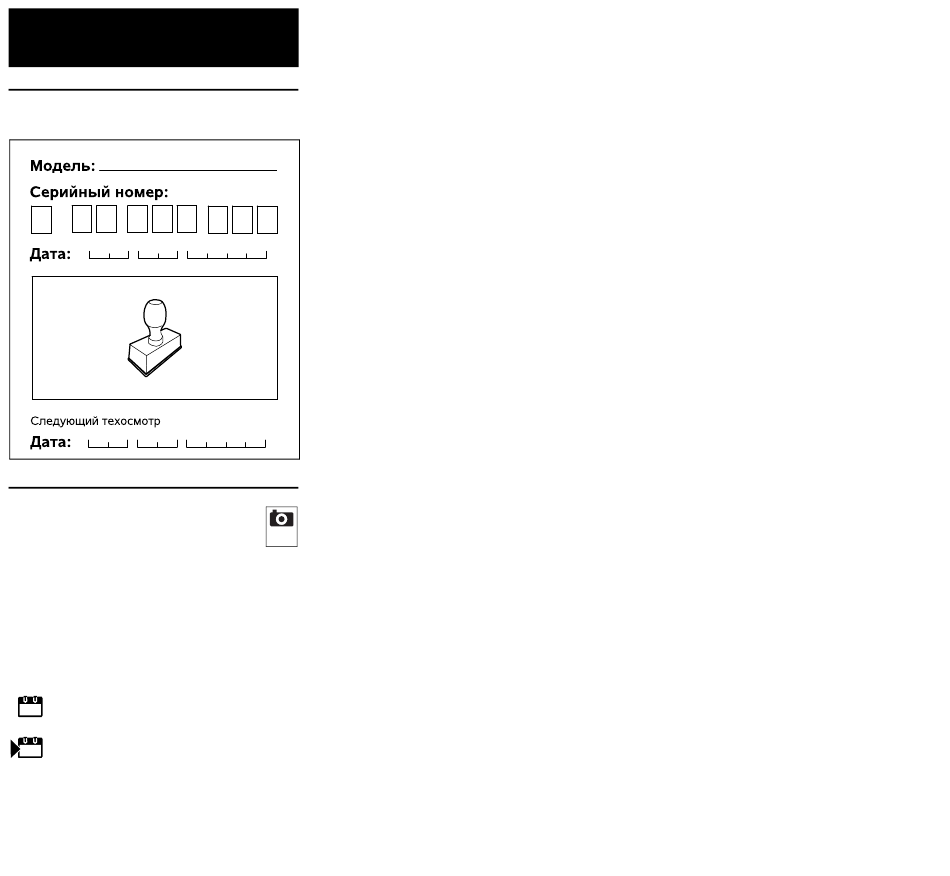 Модель: ____

Серийный номер:

Дата:

Следующий техосмотр

Дата: